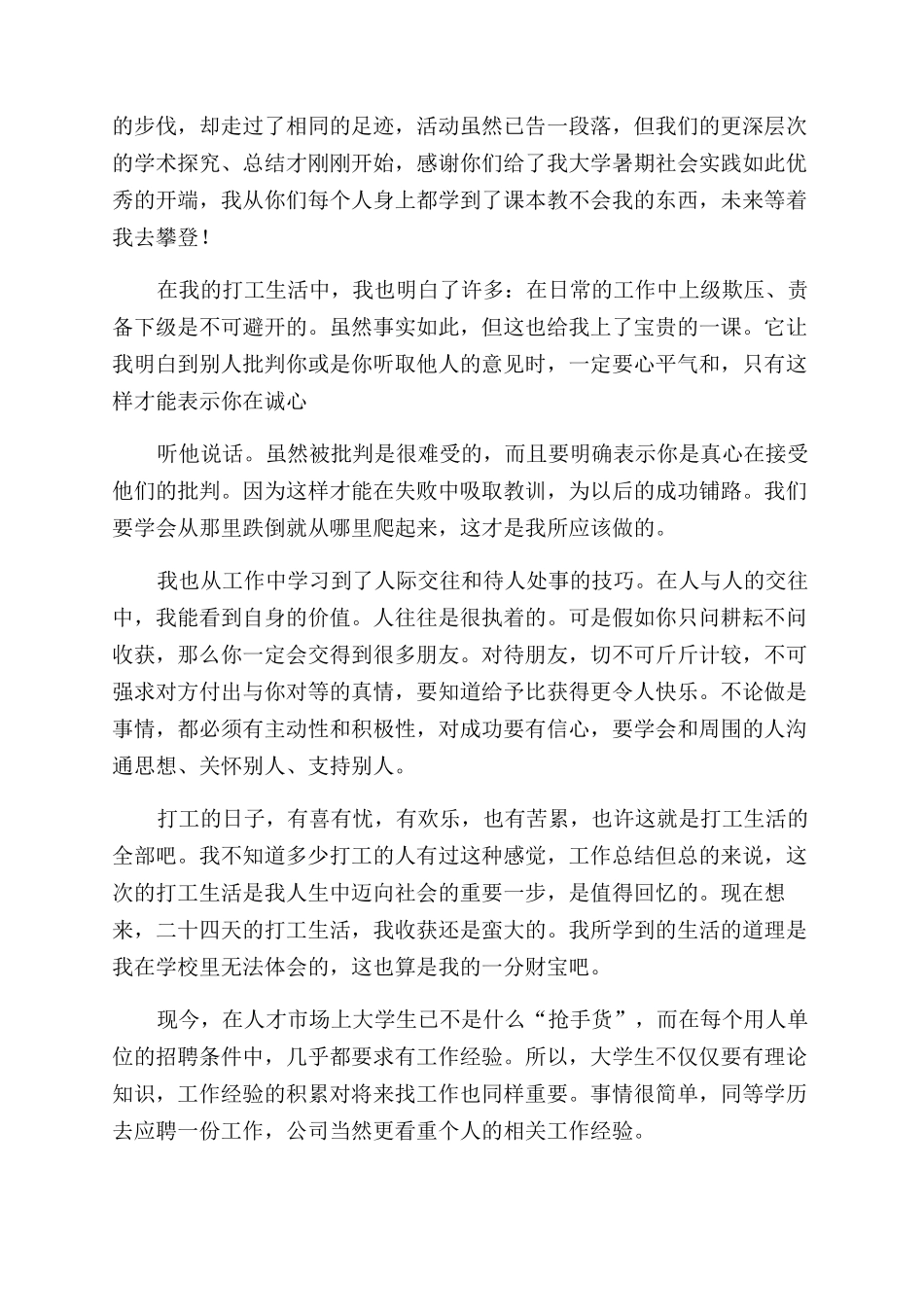 的步伐，却走过了相同的足迹，活动虽然已告一段落，但我们的更深层次的学术探究、总结才刚刚开始，感谢你们给了我大学暑期社会实践如此优秀的开端，我从你们每个人身上都学到了课本教不会我的东西，未来等着我去攀登！

在我的打工生活中，我也明白了许多：在日常的工作中上级欺压、责备下级是不可避开的。虽然事实如此，但这也给我上了宝贵的一课。它让我明白到别人批判你或是你听取他人的意见时，一定要心平气和，只有这样才能表示你在诚心

听他说话。虽然被批判是很难受的，而且要明确表示你是真心在接受他们的批判。因为这样才能在失败中吸取教训，为以后的成功铺路。我们要学会从那里跌倒就从哪里爬起来，这才是我所应该做的。

我也从工作中学习到了人际交往和待人处事的技巧。在人与人的交往中，我能看到自身的价值。人往往是很执着的。可是假如你只问耕耘不问收获，那么你一定会交得到很多朋友。对待朋友，切不可斤斤计较，不可强求对方付出与你对等的真情，要知道给予比获得更令人快乐。不论做是事情，都必须有主动性和积极性，对成功要有信心，要学会和周围的人沟通思想、关怀别人、支持别人。

打工的日子，有喜有忧，有欢乐，也有苦累，也许这就是打工生活的全部吧。我不知道多少打工的人有过这种感觉，工作总结但总的来说，这次的打工生活是我人生中迈向社会的重要一步，是值得回忆的。现在想来，二十四天的打工生活，我收获还是蛮大的。我所学到的生活的道理是我在学校里无法体会的，这也算是我的一分财宝吧。

现今，在人才市场上大学生已不是什么“抢手货”，而在每个用人单位的招聘条件中，几乎都要求有工作经验。所以，大学生不仅仅要有理论知识，工作经验的积累对将来找工作也同样重要。事情很简单，同等学历去应聘一份工作，公司当然更看重个人的相关工作经验。